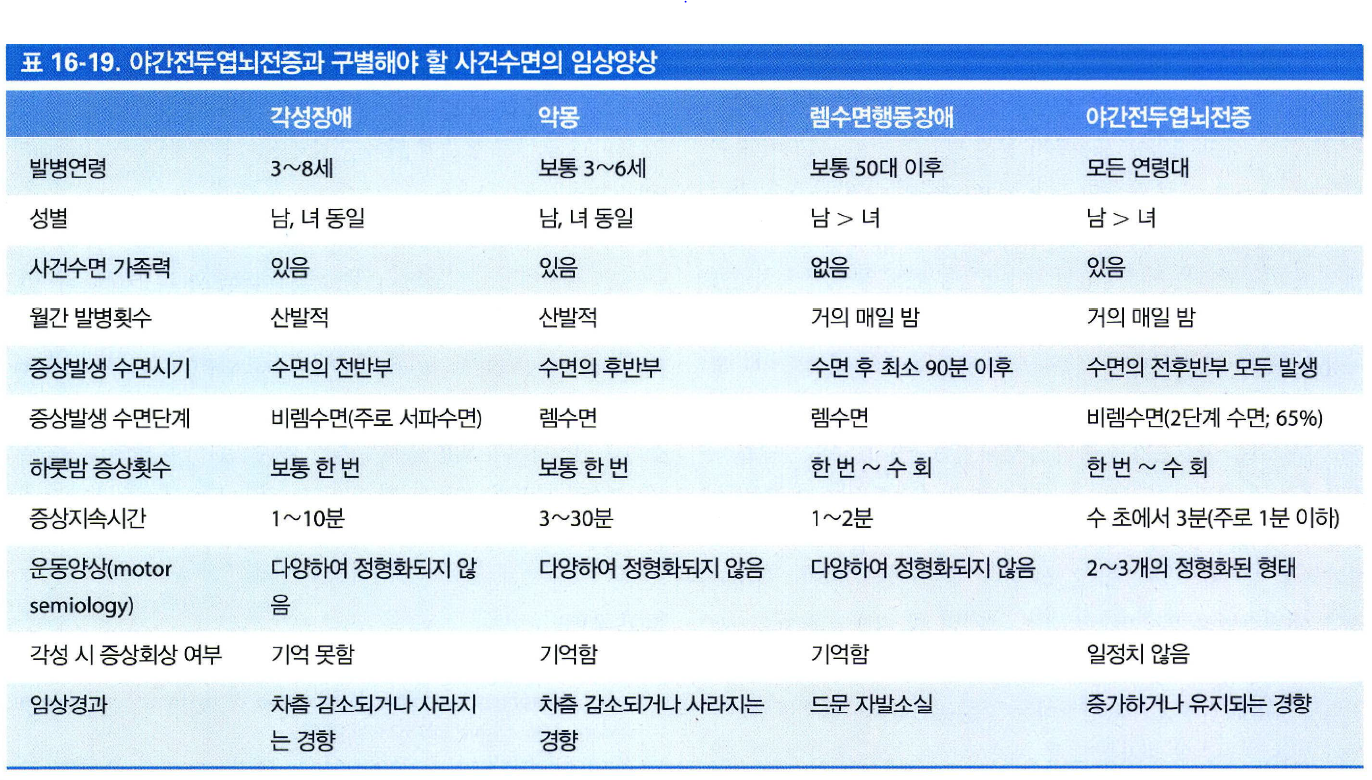 표 16-19. 야간전두엽뇌전증과 구별해야 할 사건수면의 임상양상

| | 각성장애 | 악몽 | 렘수면행동장애 | 야간전두엽뇌전증 |
|---|---|---|---|---|
| 발병연령 | 3~8세 | 보통 3~6세 | 보통 50대 이후 | 모든 연령대 |
| 성별 | 남, 녀 동일 | 남, 녀 동일 | 남 > 녀 | 남 > 녀 |
| 사건수면 가족력 | 있음 | 있음 | 없음 | 있음 |
| 월간 발병횟수 | 산발적 | 산발적 | 거의 매일 밤 | 거의 매일 밤 |
| 증상발생 수면시기 | 수면의 전반부 | 수면의 후반부 | 수면 후 최소 90분 이후 | 수면의 전후반부 모두 발생 |
| 증상발생 수면단계 | 비렘수면(주로 서파수면) | 렘수면 | 렘수면 | 비렘수면(2단계 수면; 65%) |
| 하룻밤 증상횟수 | 보통 한 번 | 보통 한 번 | 한 번 ~ 수 회 | 한 번 ~ 수 회 |
| 증상지속시간 | 1~10분 | 3~30분 | 1~2분 | 수 초에서 3분(주로 1분 이하) |
| 운동양상(motor semiology) | 다양하여 정형화되지 않음 | 다양하여 정형화되지 않음 | 다양하여 정형화되지 않음 | 2~3개의 정형화된 형태 |
| 각성 시 증상회상 여부 | 기억 못함 | 기억함 | 기억함 | 일정치 않음 |
| 임상경과 | 차츰 감소되거나 사라지는 경향 | 차츰 감소되거나 사라지는 경향 | 드문 자발소실 | 증가하거나 유지되는 경향 |